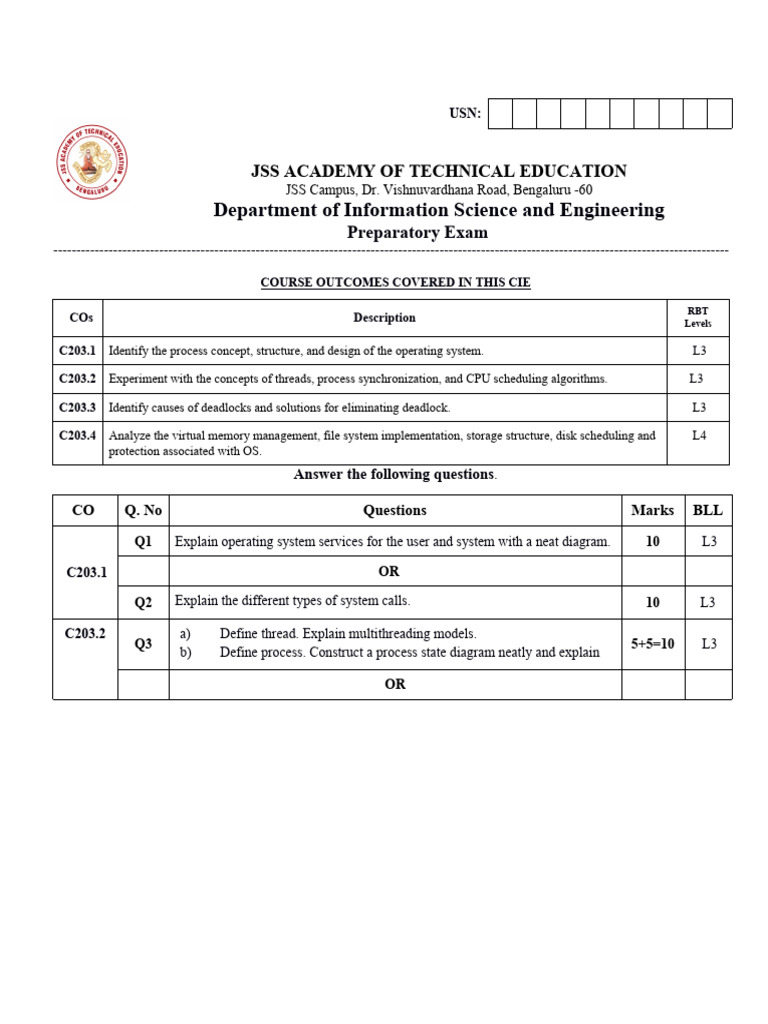 USN:

JSS ACADEMY OF TECHNICAL EDUCATION
BENGALURU

JSS ACADEMY OF TECHNICAL EDUCATION
JSS Campus, Dr. Vishnuvardhana Road, Bengaluru -60
Department of Information Science and Engineering
Preparatory Exam

COURSE OUTCOMES COVERED IN THIS CIE

| COs | Description | RBT Levels |
|---|---|---|
| C203.1 | Identify the process concept, structure, and design of the operating system. | L3 |
| C203.2 | Experiment with the concepts of threads, process synchronization, and CPU scheduling algorithms. | L3 |
| C203.3 | Identify causes of deadlocks and solutions for eliminating deadlock. | L3 |
| C203.4 | Analyze the virtual memory management, file system implementation, storage structure, disk scheduling and protection associated with OS. | L4 |

Answer the following questions.

| CO | Q. No | Questions | Marks | BLL |
|---|---|---|---|---|
| C203.1 | Q1 | Explain operating system services for the user and system with a neat diagram. | 10 | L3 |
| | | OR | | |
| | Q2 | Explain the different types of system calls. | 10 | L3 |
| C203.2 | Q3 | a) Define thread. Explain multithreading models. b) Define process. Construct a process state diagram neatly and explain | 5+5=10 | L3 |
| | | OR | | |